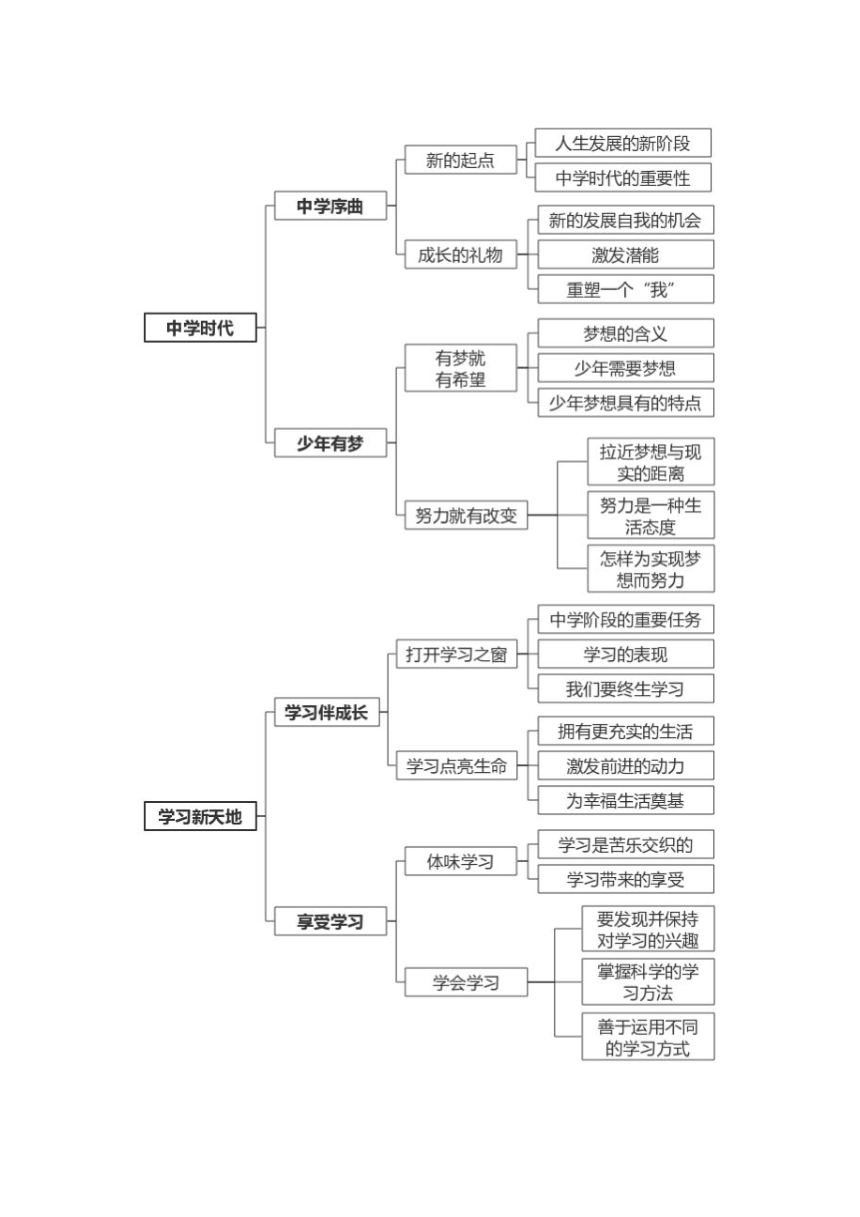 中学时代

中学序曲

新的起点

人生发展的新阶段

中学时代的重要性

成长的礼物

新的发展自我的机会

激发潜能

重塑一个“我”

少年有梦

有梦就有希望

梦想的含义

少年需要梦想

少年梦想具有的特点

努力就有改变

拉近梦想与现实的距离

努力是一种生活态度

怎样为实现梦想而努力

学习新天地

学习伴成长

打开学习之窗

中学阶段的重要任务

学习的表现

我们要终生学习

学习点亮生命

拥有更充实的生活

激发前进的动力

为幸福生活奠基

享受学习

体味学习

学习是苦乐交织的

学习带来的享受

学会学习

要发现并保持对学习的兴趣

掌握科学的学习方法

善于运用不同的学习方式